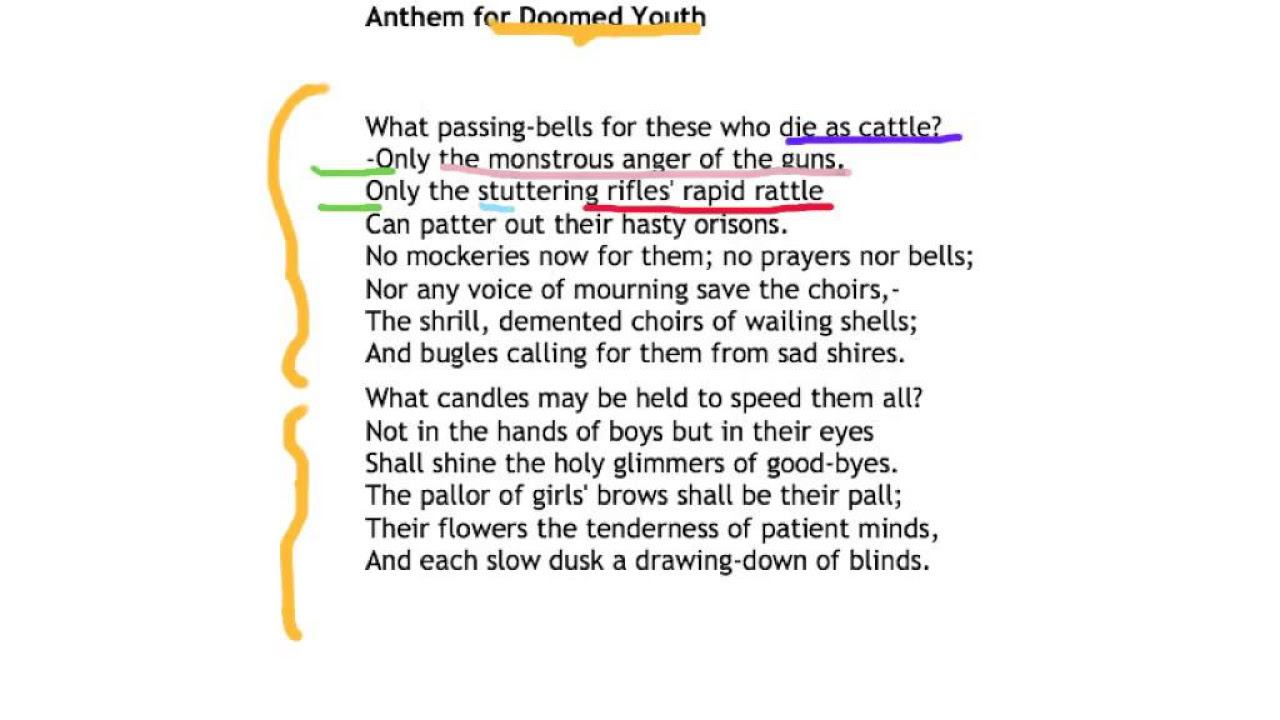 Anthem for Doomed Youth

What passing-bells for these who die as cattle?
-Only the monstrous anger of the guns.
Only the stuttering rifles' rapid rattle
Can patter out their hasty orisons.
No mockeries now for them; no prayers nor bells;
Nor any voice of mourning save the choirs,-
The shrill, demented choirs of wailing shells;
And bugles calling for them from sad shires.

What candles may be held to speed them all?
Not in the hands of boys but in their eyes
Shall shine the holy glimmers of good-byes.
The pallor of girls' brows shall be their pall;
Their flowers the tenderness of patient minds,
And each slow dusk a drawing-down of blinds.